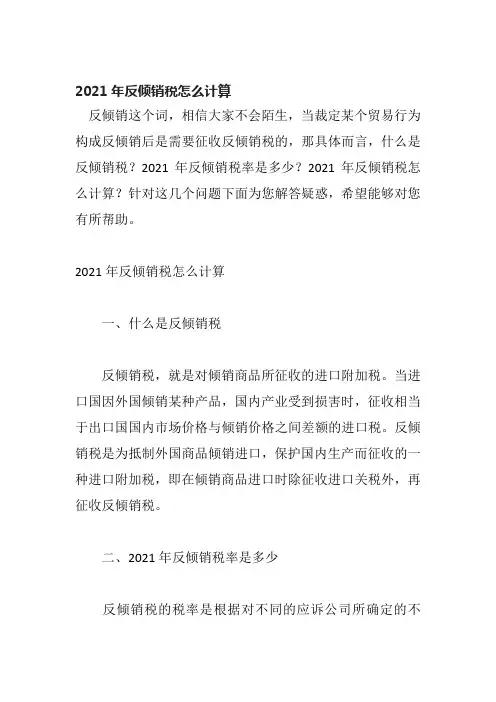 2021 年反倾销税怎么计算

反倾销这个词，相信大家不会陌生，当裁定某个贸易行为构成反倾销后是需要征收反倾销税的，那具体而言，什么是反倾销税？2021 年反倾销税率是多少？2021 年反倾销税怎么计算？针对这几个问题下面为您解答疑惑，希望能够对您有所帮助。

2021 年反倾销税怎么计算

一、什么是反倾销税

反倾销税，就是对倾销商品所征收的进口附加税。当进口国因外国倾销某种产品，国内产业受到损害时，征收相当于出口国国内市场价格与倾销价格之间差额的进口税。反倾销税是为抵制外国商品倾销进口，保护国内生产而征收的一种进口附加税，即在倾销商品进口时除征收进口关税外，再征收反倾销税。

二、2021 年反倾销税率是多少

反倾销税的税率是根据对不同的应诉公司所确定的不